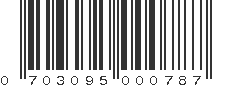 0 703095 000787